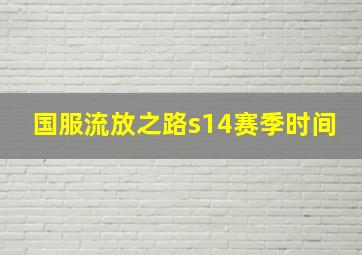 国服流放之路s14赛季时间